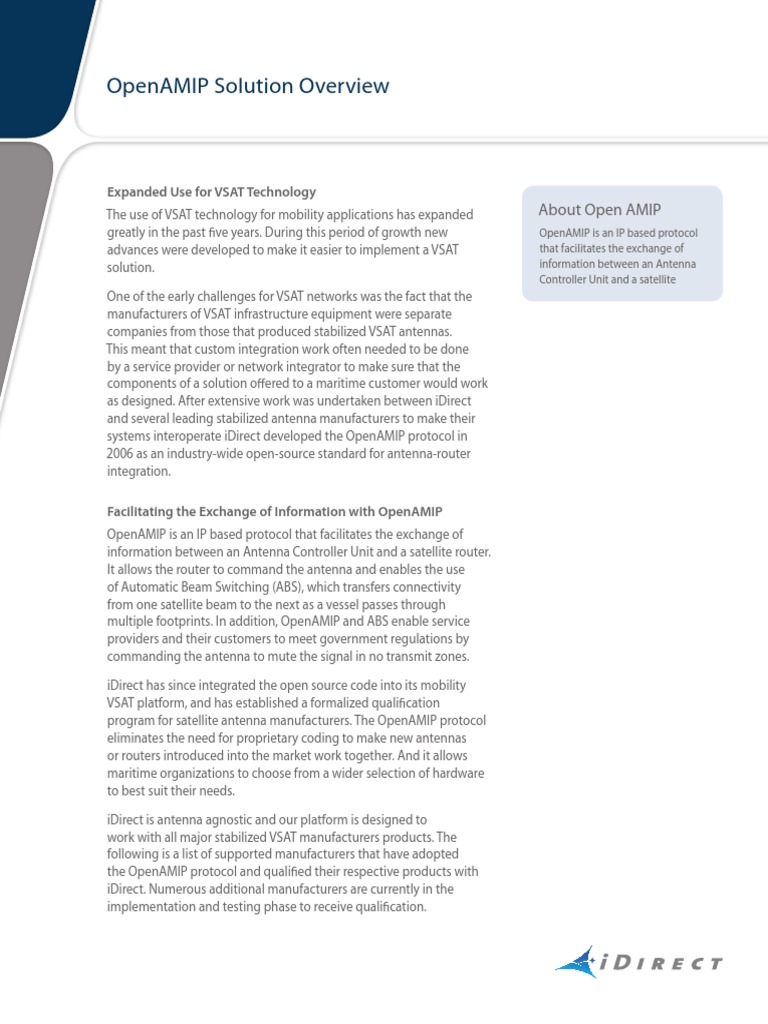 OpenAMIP Solution Overview

Expanded Use for VSAT Technology

The use of VSAT technology for mobility applications has expanded greatly in the past five years. During this period of growth new advances were developed to make it easier to implement a VSAT solution.

One of the early challenges for VSAT networks was the fact that the manufacturers of VSAT infrastructure equipment were separate companies from those that produced stabilized VSAT antennas. This meant that custom integration work often needed to be done by a service provider or network integrator to make sure that the components of a solution offered to a maritime customer would work as designed. After extensive work was undertaken between iDirect and several leading stabilized antenna manufacturers to make their systems interoperate iDirect developed the OpenAMIP protocol in 2006 as an industry-wide open-source standard for antenna-router integration.

Facilitating the Exchange of Information with OpenAMIP

OpenAMIP is an IP based protocol that facilitates the exchange of information between an Antenna Controller Unit and a satellite router. It allows the router to command the antenna and enables the use of Automatic Beam Switching (ABS), which transfers connectivity from one satellite beam to the next as a vessel passes through multiple footprints. In addition, OpenAMIP and ABS enable service providers and their customers to meet government regulations by commanding the antenna to mute the signal in no transmit zones.

iDirect has since integrated the open source code into its mobility VSAT platform, and has established a formalized qualification program for satellite antenna manufacturers. The OpenAMIP protocol eliminates the need for proprietary coding to make new antennas or routers introduced into the market work together. And it allows maritime organizations to choose from a wider selection of hardware to best suit their needs.

iDirect is antenna agnostic and our platform is designed to work with all major stabilized VSAT manufacturers products. The following is a list of supported manufacturers that have adopted the OpenAMIP protocol and qualified their respective products with iDirect. Numerous additional manufacturers are currently in the implementation and testing phase to receive qualification.

About Open AMIP

OpenAMIP is an IP based protocol that facilitates the exchange of information between an Antenna Controller Unit and a satellite

iDIRECT